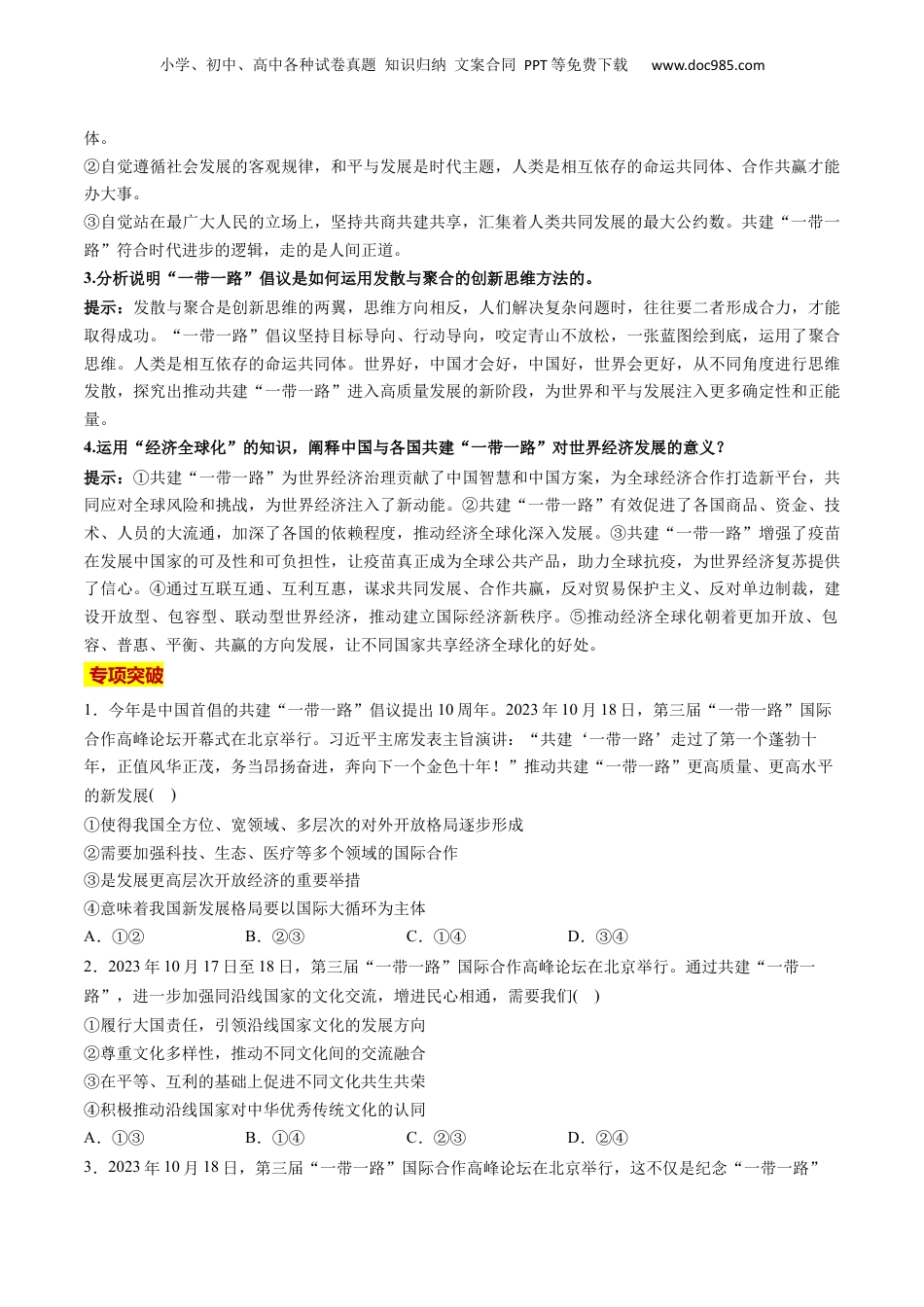 小学、初中、高中各种试卷真题 知识归纳 文案合同 PPT等免费下载 www.doc985.com

体。

②自觉遵循社会发展的客观规律，和平与发展是时代主题，人类是相互依存的命运共同体、合作共赢才能办大事。

③自觉站在最广大人民的立场上，坚持共商共建共享，汇集着人类共同发展的最大公约数。共建“一带一路”符合时代进步的逻辑，走的是人间正道。

3.分析说明“一带一路”倡议是如何运用发散与聚合的创新思维方法的。

提示：发散与聚合是创新思维的两翼，思维方向相反，人们解决复杂问题时，往往要二者形成合力，才能取得成功。“一带一路”倡议坚持目标导向、行动导向，咬定青山不放松，一张蓝图绘到底，运用了聚合思维。人类是相互依存的命运共同体。世界好，中国才会好，中国好，世界会更好，从不同角度进行思维发散，探究出推动共建“一带一路”进入高质量发展的新阶段，为世界和平与发展注入更多确定性和正能量。

4.运用“经济全球化”的知识，阐释中国与各国共建“一带一路”对世界经济发展的意义？

提示：①共建“一带一路”为世界经济治理贡献了中国智慧和中国方案，为全球经济合作打造新平台，共同应对全球风险和挑战，为世界经济注入了新动能。②共建“一带一路”有效促进了各国商品、资金、技术、人员的大流通，加深了各国的依赖程度，推动经济全球化深入发展。③共建“一带一路”增强了疫苗在发展中国家的可及性和可负担性，让疫苗真正成为全球公共产品，助力全球抗疫，为世界经济复苏提供了信心。④通过互联互通、互利互惠，谋求共同发展、合作共赢，反对贸易保护主义、反对单边制裁，建设开放型、包容型、联动型世界经济，推动建立国际经济新秩序。⑤推动经济全球化朝着更加开放、包容、普惠、平衡、共赢的方向发展，让不同国家共享经济全球化的好处。

专项突破

1．今年是中国首倡的共建“一带一路”倡议提出10周年。2023年10月18日，第三届“一带一路”国际合作高峰论坛开幕式在北京举行。习近平主席发表主旨演讲：“共建‘一带一路’走过了第一个蓬勃十年，正值风华正茂，务当昂扬奋进，奔向下一个金色十年！”推动共建“一带一路”更高质量、更高水平的新发展(　)

①使得我国全方位、宽领域、多层次的对外开放格局逐步形成

②需要加强科技、生态、医疗等多个领域的国际合作

③是发展更高层次开放经济的重要举措

④意味着我国新发展格局要以国际大循环为主体

A．①②　　B．②③　　C．①④　　D．③④

2．2023年10月17日至18日，第三届“一带一路”国际合作高峰论坛在北京举行。通过共建“一带一路”，进一步加强同沿线国家的文化交流，增进民心相通，需要我们(　)

①履行大国责任，引领沿线国家文化的发展方向

②尊重文化多样性，推动不同文化间的交流融合

③在平等、互利的基础上促进不同文化共生共荣

④积极推动沿线国家对中华优秀传统文化的认同

A．①③　　B．①④　　C．②③　　D．②④

3．2023年10月18日，第三届“一带一路”国际合作高峰论坛在北京举行，这不仅是纪念“一带一路”